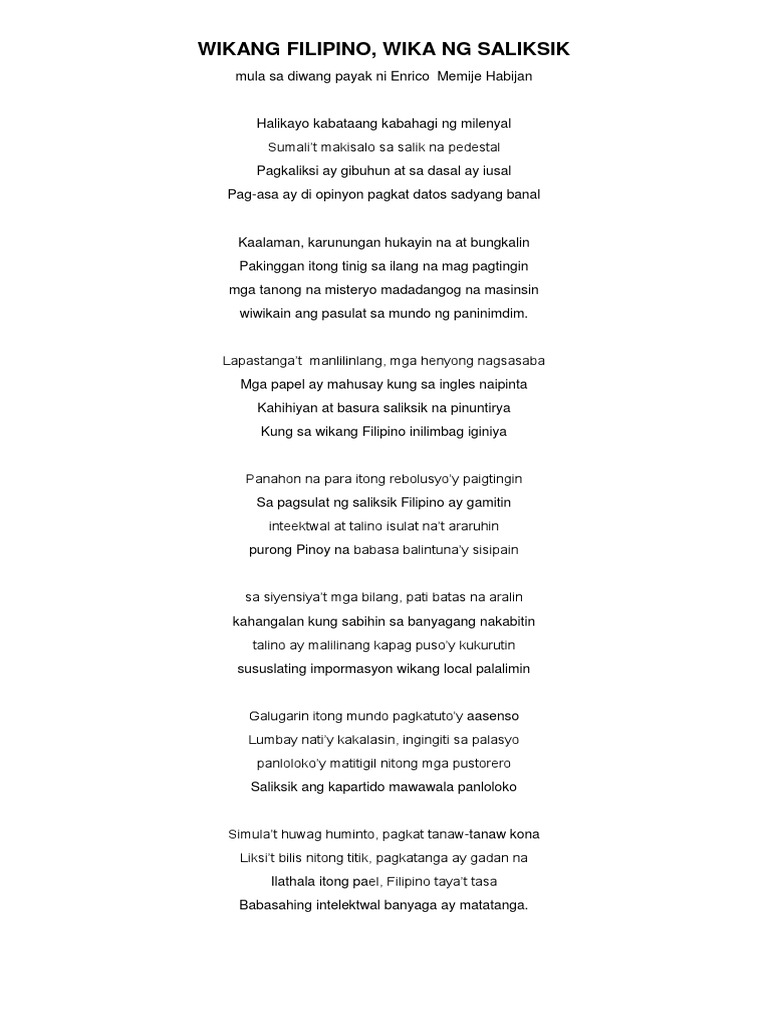 WIKANG FILIPINO, WIKA NG SALIKSIK

mula sa diwang payak ni Enrico Memije Habijan

Halikayo kabataang kabahagi ng milenyal
Sumali't makisalo sa salik na pedestal
Pagkaliksi ay gibuhun at sa dasal ay iusal
Pag-asa ay di opinyon pagkat datos sadyang banal

Kaalaman, karunungan hukayin na at bungkalin
Pakinggan itong tinig sa ilang na mag pagtingin
mga tanong na misteryo madadangog na masinsin
wiwikain ang pasulat sa mundo ng paninimdim.

Lapastanga't manlilinlang, mga henyong nagsasaba
Mga papel ay mahusay kung sa ingles naipinta
Kahihiyan at basura saliksik na pinuntirya
Kung sa wikang Filipino inilimbag iginiya

Panahon na para itong rebolusyo'y paigtingin
Sa pagsulat ng saliksik Filipino ay gamitin
inteektwal at talino isulat na't araruhin
purong Pinoy na babasa balintuna'y sisipain

sa siyensiya't mga bilang, pati batas na aralin
kahangalan kung sabihin sa banyagang nakabitin
talino ay malilinang kapag puso'y kukurutin
sususlating impormasyon wikang local palalimin

Galugarin itong mundo pagkatuto'y aasenso
Lumbay nati'y kakalasin, ingingiti sa palasyo
panloloko'y matitigil nitong mga pustorero
Saliksik ang kapartido mawawala panloloko

Simula't huwag huminto, pagkat tanaw-tanaw kona
Liksi't bilis nitong titik, pagkatanga ay gadan na
Ilathala itong pael, Filipino taya't tasa
Babasahing intelektwal banyaga ay matatanga.